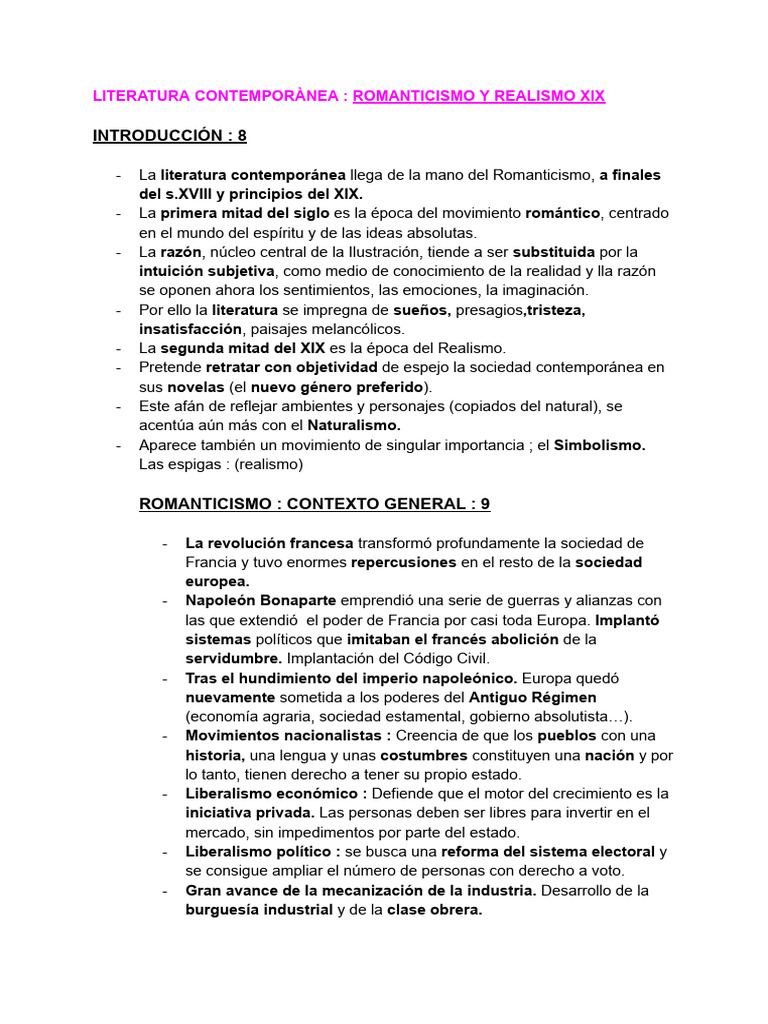 LITERATURA CONTEMPORÀNEA : ROMANTICISMO Y REALISMO XIX

INTRODUCCIÓN : 8

- La literatura contemporánea llega de la mano del Romanticismo, a finales del s.XVIII y principios del XIX.
- La primera mitad del siglo es la época del movimiento romántico, centrado en el mundo del espíritu y de las ideas absolutas.
- La razón, núcleo central de la Ilustración, tiende a ser substituida por la intuición subjetiva, como medio de conocimiento de la realidad y lla razón se oponen ahora los sentimientos, las emociones, la imaginación.
- Por ello la literatura se impregna de sueños, presagios,tristeza, insatisfacción, paisajes melancólicos.
- La segunda mitad del XIX es la época del Realismo.
- Pretende retratar con objetividad de espejo la sociedad contemporánea en sus novelas (el nuevo género preferido).
- Este afán de reflejar ambientes y personajes (copiados del natural), se acentúa aún más con el Naturalismo.
- Aparece también un movimiento de singular importancia ; el Simbolismo. Las espigas : (realismo)

ROMANTICISMO : CONTEXTO GENERAL : 9

- La revolución francesa transformó profundamente la sociedad de Francia y tuvo enormes repercusiones en el resto de la sociedad europea.
- Napoleón Bonaparte emprendió una serie de guerras y alianzas con las que extendió el poder de Francia por casi toda Europa. Implantó sistemas políticos que imitaban el francés abolición de la servidumbre. Implantación del Código Civil.
- Tras el hundimiento del imperio napoleónico. Europa quedó nuevamente sometida a los poderes del Antiguo Régimen (economía agraria, sociedad estamental, gobierno absolutista…).
- Movimientos nacionalistas : Creencia de que los pueblos con una historia, una lengua y unas costumbres constituyen una nación y por lo tanto, tienen derecho a tener su propio estado.
- Liberalismo económico : Defiende que el motor del crecimiento es la iniciativa privada. Las personas deben ser libres para invertir en el mercado, sin impedimentos por parte del estado.
- Liberalismo político : se busca una reforma del sistema electoral y se consigue ampliar el número de personas con derecho a voto.
- Gran avance de la mecanización de la industria. Desarrollo de la burguesía industrial y de la clase obrera.